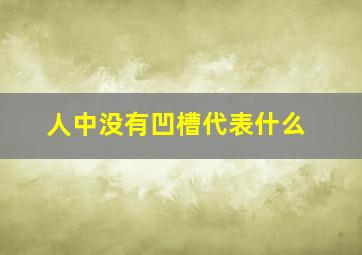 人中没有凹槽代表什么